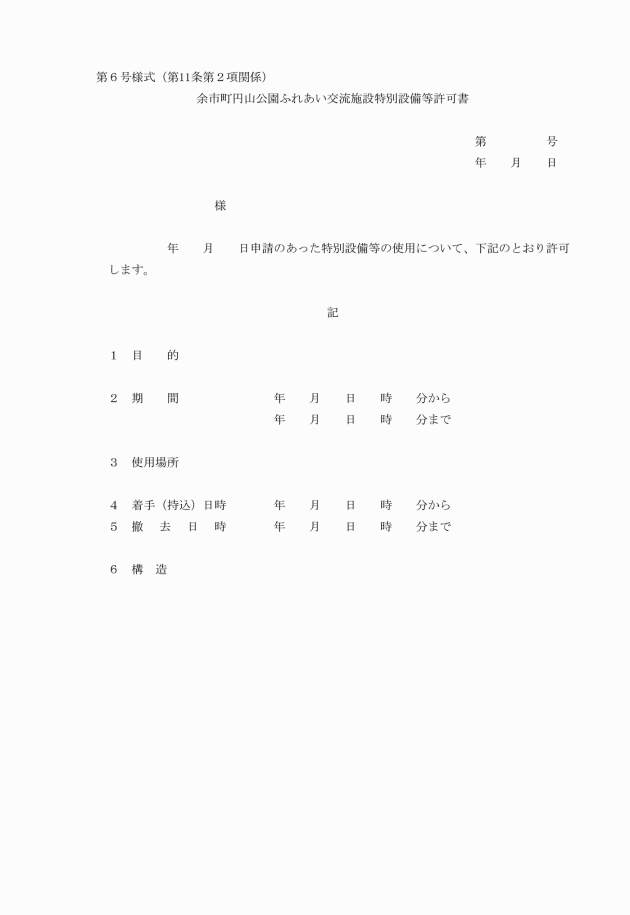 第６号様式（第11条第２項関係）

余市町円山公園ふれあい交流施設特別設備等許可書

第　　　号
年　月　日

様

年　月　日申請のあった特別設備等の使用について、下記のとおり許可します。

記

１　目　的

２　期　間　　年　月　日　時　分から
年　月　日　時　分まで

３　使用場所

４　着手（持込）日時　年　月　日　時　分から
５　撤　去　日　時　年　月　日　時　分まで

６　構　造